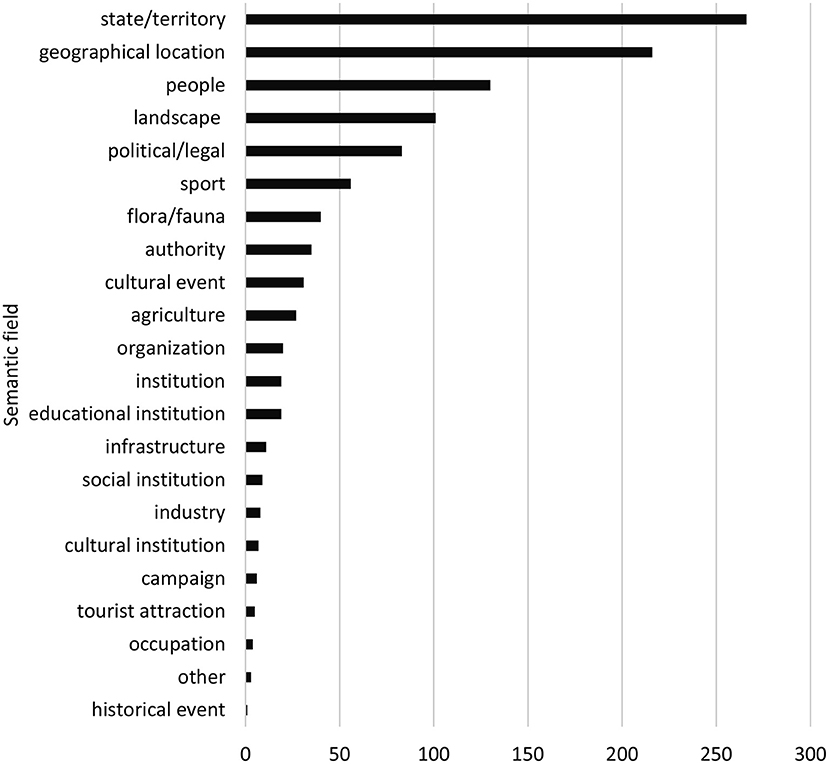 Semantic field

state/territory
geographical location
people
landscape
political/legal
sport
flora/fauna
authority
cultural event
agriculture
organization
institution
educational institution
infrastructure
social institution
industry
cultural institution
campaign
tourist attraction
occupation
other
historical event

0
50
100
150
200
250
300